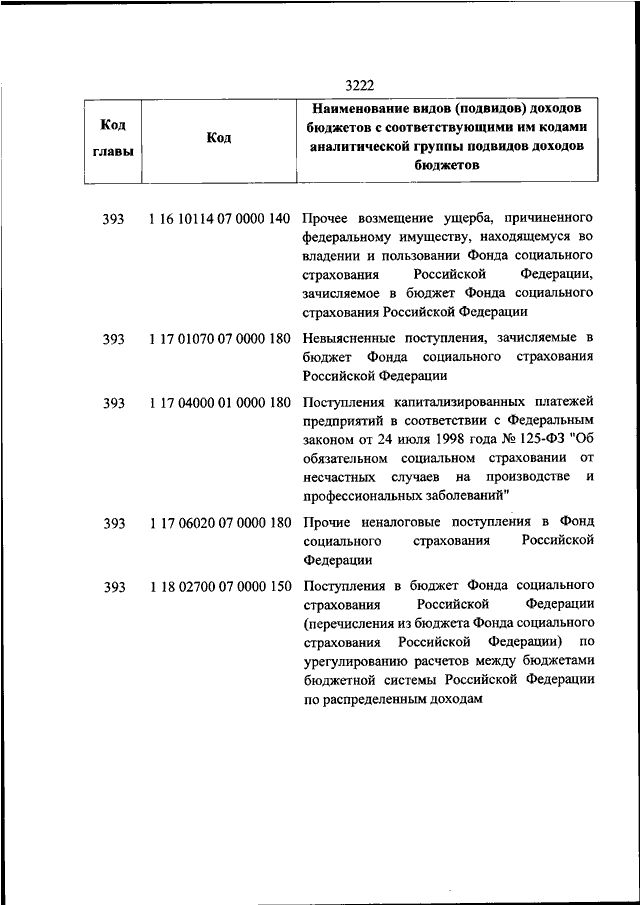 3222

| Код главы | Код | Наименование видов (подвидов) доходов бюджетов с соответствующими им кодами аналитической группы подвидов доходов бюджетов |
|---|---|---|
| 393 | 1 16 10114 07 0000 140 | Прочее возмещение ущерба, причиненного федеральному имуществу, находящемуся во владении и пользовании Фонда социального страхования Российской Федерации, зачисляемое в бюджет Фонда социального страхования Российской Федерации |
| 393 | 1 17 01070 07 0000 180 | Невыясненные поступления, зачисляемые в бюджет Фонда социального страхования Российской Федерации |
| 393 | 1 17 04000 01 0000 180 | Поступления капитализированных платежей предприятий в соответствии с Федеральным законом от 24 июля 1998 года № 125-ФЗ "Об обязательном социальном страховании от несчастных случаев на производстве и профессиональных заболеваний" |
| 393 | 1 17 06020 07 0000 180 | Прочие неналоговые поступления в Фонд социального страхования Российской Федерации |
| 393 | 1 18 02700 07 0000 150 | Поступления в бюджет Фонда социального страхования Российской Федерации (перечисления из бюджета Фонда социального страхования Российской Федерации) по урегулированию расчетов между бюджетами бюджетной системы Российской Федерации по распределенным доходам |